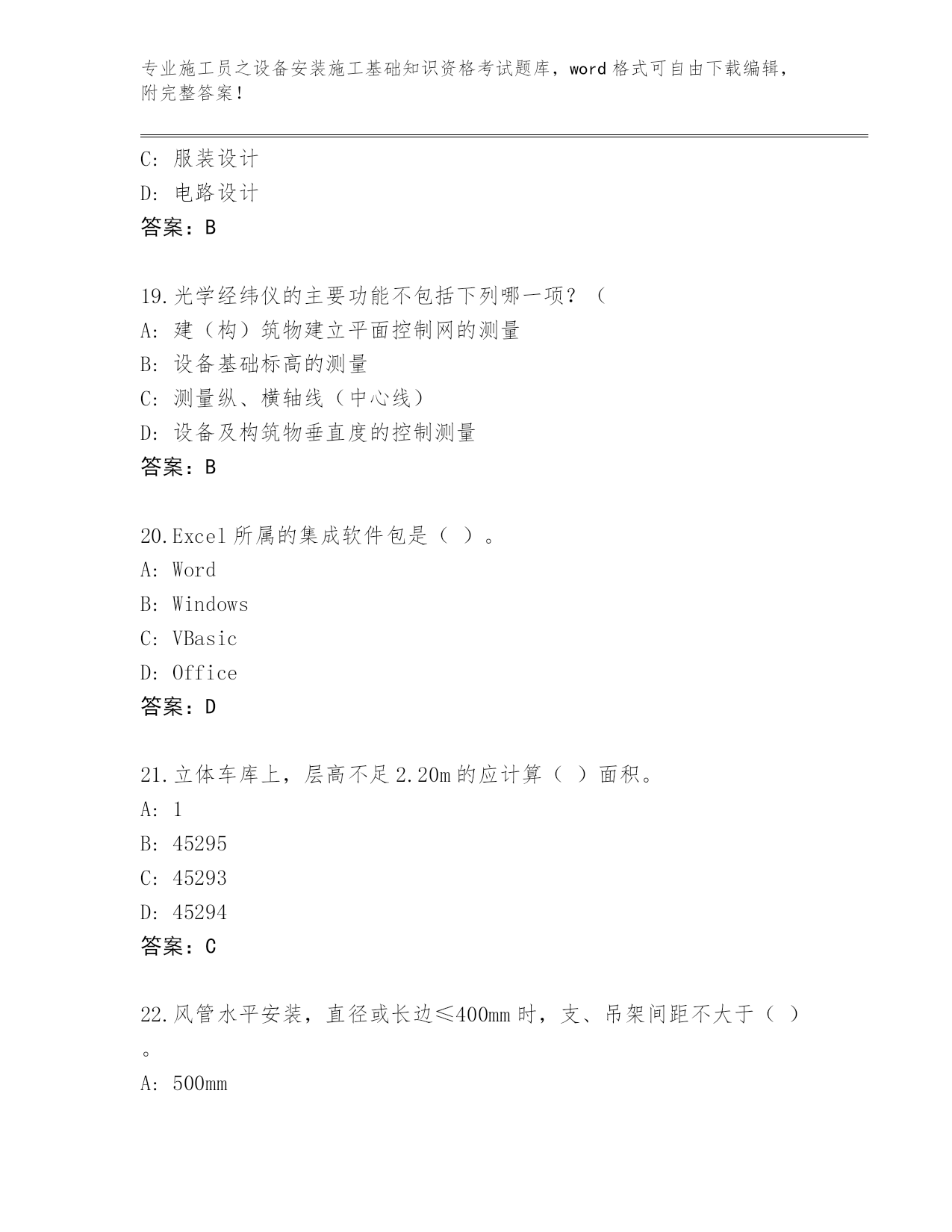 专业施工员之设备安装施工基础知识资格考试题库，word 格式可自由下载编辑，附完整答案！

C: 服装设计
D: 电路设计
答案：B

19.光学经纬仪的主要功能不包括下列哪一项？（
A: 建（构）筑物建立平面控制网的测量
B: 设备基础标高的测量
C: 测量纵、横轴线（中心线）
D: 设备及构筑物垂直度的控制测量
答案：B

20.Excel 所属的集成软件包是（ ）。
A: Word
B: Windows
C: VBasic
D: Office
答案：D

21.立体车库上，层高不足 2.20m 的应计算（ ）面积。
A: 1
B: 45295
C: 45293
D: 45294
答案：C

22.风管水平安装，直径或长边≤400mm 时，支、吊架间距不大于（ ）。
A: 500mm